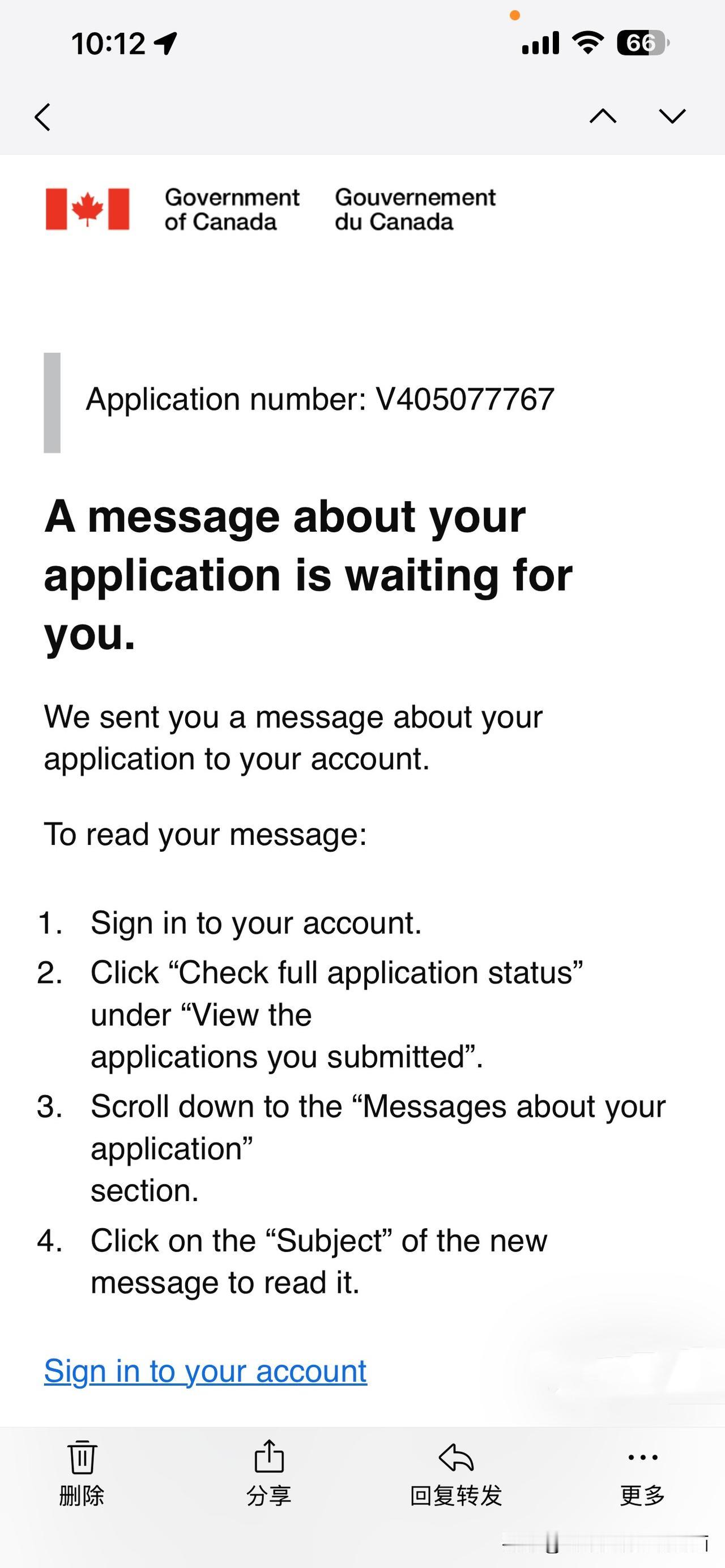 10:12

66

Government of Canada Gouvernement du Canada

Application number: V405077767

A message about your application is waiting for you.

We sent you a message about your application to your account.

To read your message:

1. Sign in to your account.
2. Click “Check full application status” under “View the applications you submitted”.
3. Scroll down to the “Messages about your application” section.
4. Click on the “Subject” of the new message to read it.

Sign in to your account

删除 分享 回复转发 更多